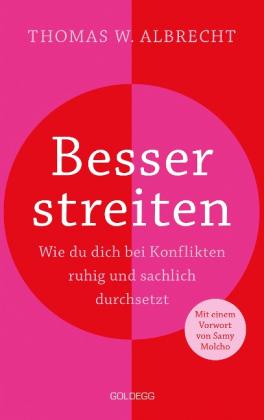 THOMAS W. ALBRECHT

Besser streiten

Wie du dich bei Konflikten ruhig und sachlich durchsetzt

Mit einem Vorwort von Samy Molcho

GOLDEGG